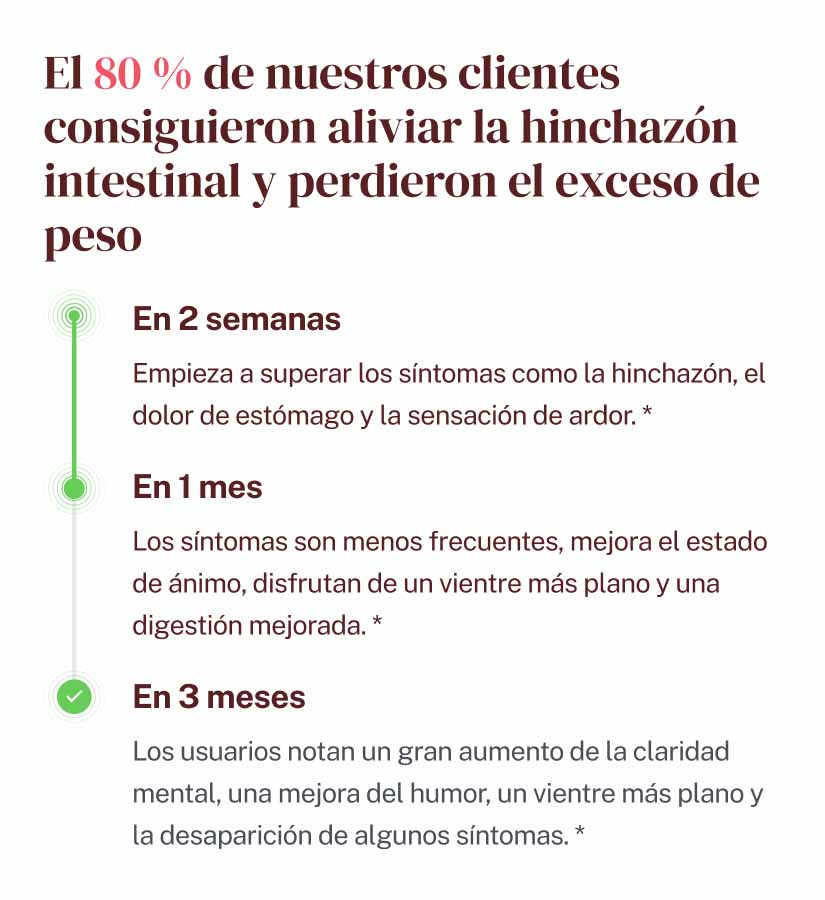 El 80 % de nuestros clientes consiguieron aliviar la hinchazón intestinal y perdieron el exceso de peso

En 2 semanas

Empieza a superar los síntomas como la hinchazón, el dolor de estómago y la sensación de ardor. *

En 1 mes

Los síntomas son menos frecuentes, mejora el estado de ánimo, disfrutan de un vientre más plano y una digestión mejorada. *

En 3 meses

Los usuarios notan un gran aumento de la claridad mental, una mejora del humor, un vientre más plano y la desaparición de algunos síntomas. *